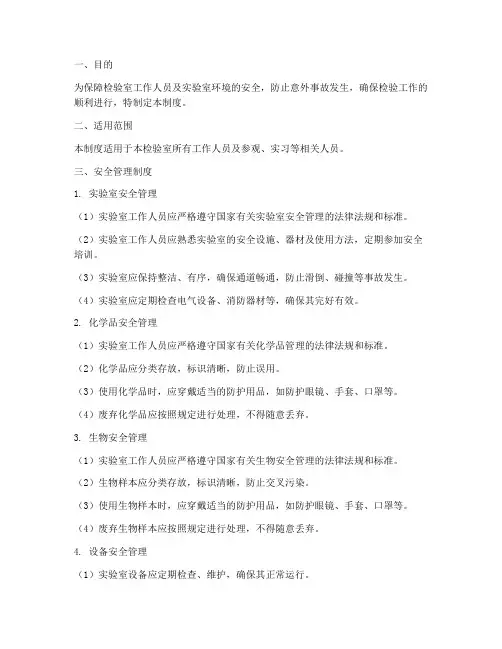 一、目的

为保障检验室工作人员及实验室环境的安全，防止意外事故发生，确保检验工作的顺利进行，特制定本制度。

二、适用范围

本制度适用于本检验室所有工作人员及参观、实习等相关人员。

三、安全管理制度

1. 实验室安全管理

（1）实验室工作人员应严格遵守国家有关实验室安全管理的法律法规和标准。

（2）实验室工作人员应熟悉实验室的安全设施、器材及使用方法，定期参加安全培训。

（3）实验室应保持整洁、有序，确保通道畅通，防止滑倒、碰撞等事故发生。

（4）实验室应定期检查电气设备、消防器材等，确保其完好有效。

2. 化学品安全管理

（1）实验室工作人员应严格遵守国家有关化学品管理的法律法规和标准。

（2）化学品应分类存放，标识清晰，防止误用。

（3）使用化学品时，应穿戴适当的防护用品，如防护眼镜、手套、口罩等。

（4）废弃化学品应按照规定进行处理，不得随意丢弃。

3. 生物安全管理

（1）实验室工作人员应严格遵守国家有关生物安全管理的法律法规和标准。

（2）生物样本应分类存放，标识清晰，防止交叉污染。

（3）使用生物样本时，应穿戴适当的防护用品，如防护眼镜、手套、口罩等。

（4）废弃生物样本应按照规定进行处理，不得随意丢弃。

4. 设备安全管理

（1）实验室设备应定期检查、维护，确保其正常运行。